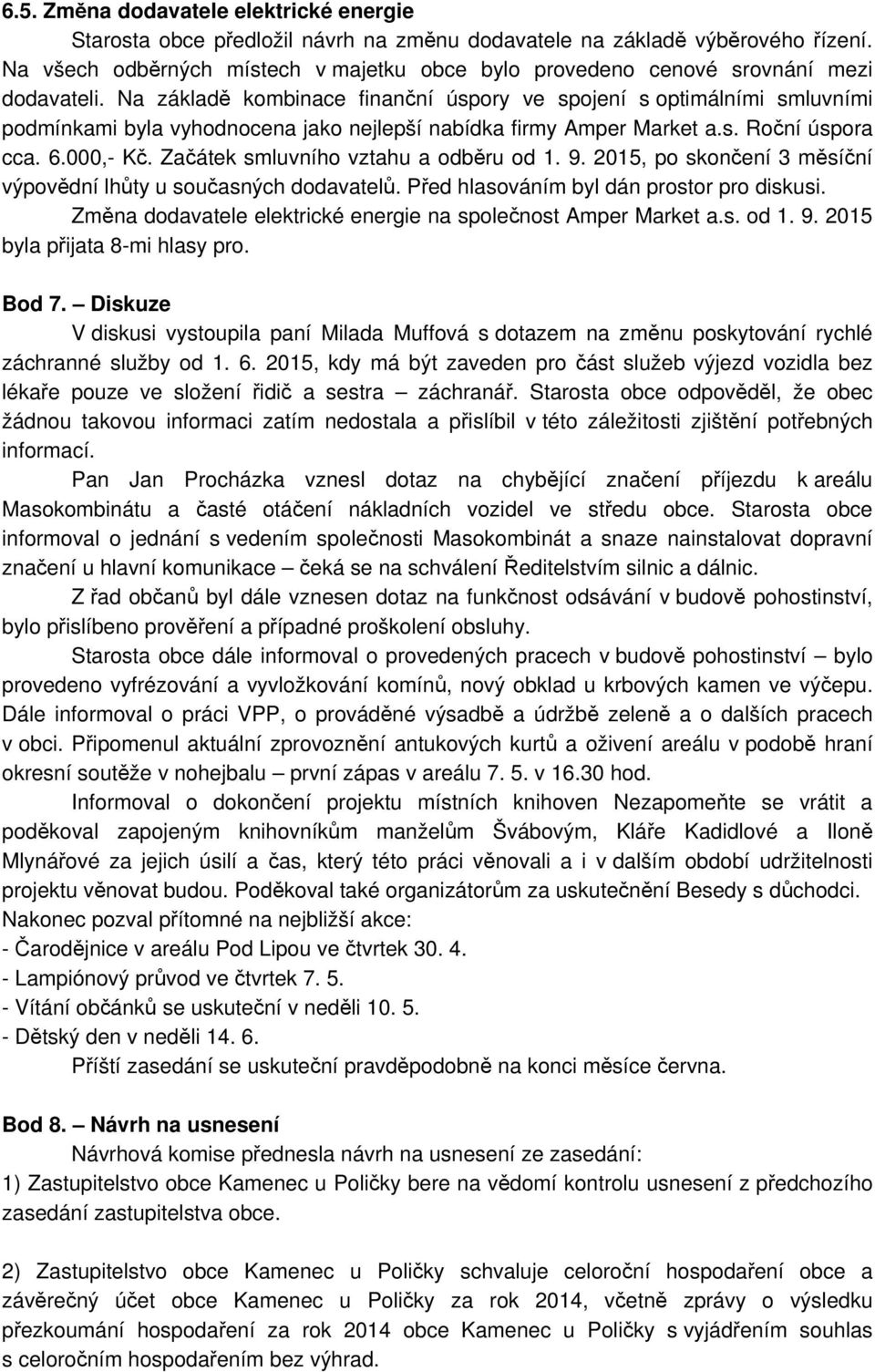 6.5. Změna dodavatele elektrické energie

Starosta obce předložil návrh na změnu dodavatele na základě výběrového řízení. Na všech odběrných místech v majetku obce bylo provedeno cenové srovnání mezi dodavateli. Na základě kombinace finanční úspory ve spojení s optimálními smluvními podmínkami byla vyhodnocena jako nejlepší nabídka firmy Amper Market a.s. Roční úspora cca. 6.000,- Kč. Začátek smluvního vztahu a odběru od 1. 9. 2015, po skončení 3 měsíční výpovědní lhůty u současných dodavatelů. Před hlasováním byl dán prostor pro diskusi.

Změna dodavatele elektrické energie na společnost Amper Market a.s. od 1. 9. 2015 byla přijata 8-mi hlasy pro.

Bod 7. – Diskuze

V diskusi vystoupila paní Milada Muffová s dotazem na změnu poskytování rychlé záchranné služby od 1. 6. 2015, kdy má být zaveden pro část služeb výjezd vozidla bez lékaře pouze ve složení řidič a sestra – záchranář. Starosta obce odpověděl, že obec žádnou takovou informaci zatím nedostala a přislíbil v této záležitosti zjištění potřebných informací.

Pan Jan Procházka vznesl dotaz na chybějící značení příjezdu k areálu Masokombinátu a časté otáčení nákladních vozidel ve středu obce. Starosta obce informoval o jednání s vedením společnosti Masokombinát a snaze nainstalovat dopravní značení u hlavní komunikace – čeká se na schválení Ředitelstvím silnic a dálnic.

Z řad občanů byl dále vznesen dotaz na funkčnost odsávání v budově pohostinství, bylo přislíbeno prověření a případné proškolení obsluhy.

Starosta obce dále informoval o provedených pracech v budově pohostinství – bylo provedeno vyfrézování a vyvložkování komínů, nový obklad u krbových kamen ve výčepu. Dále informoval o práci VPP, o prováděné výsadbě a údržbě zeleně a o dalších pracech v obci. Připomenul aktuální zprovoznění antukových kurtů a oživení areálu v podobě hraní okresní soutěže v nohejbalu – první zápas v areálu 7. 5. v 16.30 hod.

Informoval o dokončení projektu místních knihoven Nezapomeňte se vrátit a poděkoval zapojeným knihovníkům manželům Švábovým, Kláře Kadidlové a Iloně Mlynářové za jejich úsilí a čas, který této práci věnovali a i v dalším období udržitelnosti projektu věnovat budou. Poděkoval také organizátorům za uskutečnění Besedy s důchodci. Nakonec pozval přítomné na nejbližší akce:
- Čarodějnice v areálu Pod Lipou ve čtvrtek 30. 4.
- Lampiónový průvod ve čtvrtek 7. 5.
- Vítání občánků se uskuteční v neděli 10. 5.
- Dětský den v neděli 14. 6.

Příští zasedání se uskuteční pravděpodobně na konci měsíce června.

Bod 8. – Návrh na usnesení

Návrhová komise přednesla návrh na usnesení ze zasedání:
1) Zastupitelstvo obce Kamenec u Poličky bere na vědomí kontrolu usnesení z předchozího zasedání zastupitelstva obce.

2) Zastupitelstvo obce Kamenec u Poličky schvaluje celoroční hospodaření obce a závěrečný účet obce Kamenec u Poličky za rok 2014, včetně zprávy o výsledku přezkoumání hospodaření za rok 2014 obce Kamenec u Poličky s vyjádřením souhlas s celoročním hospodařením bez výhrad.